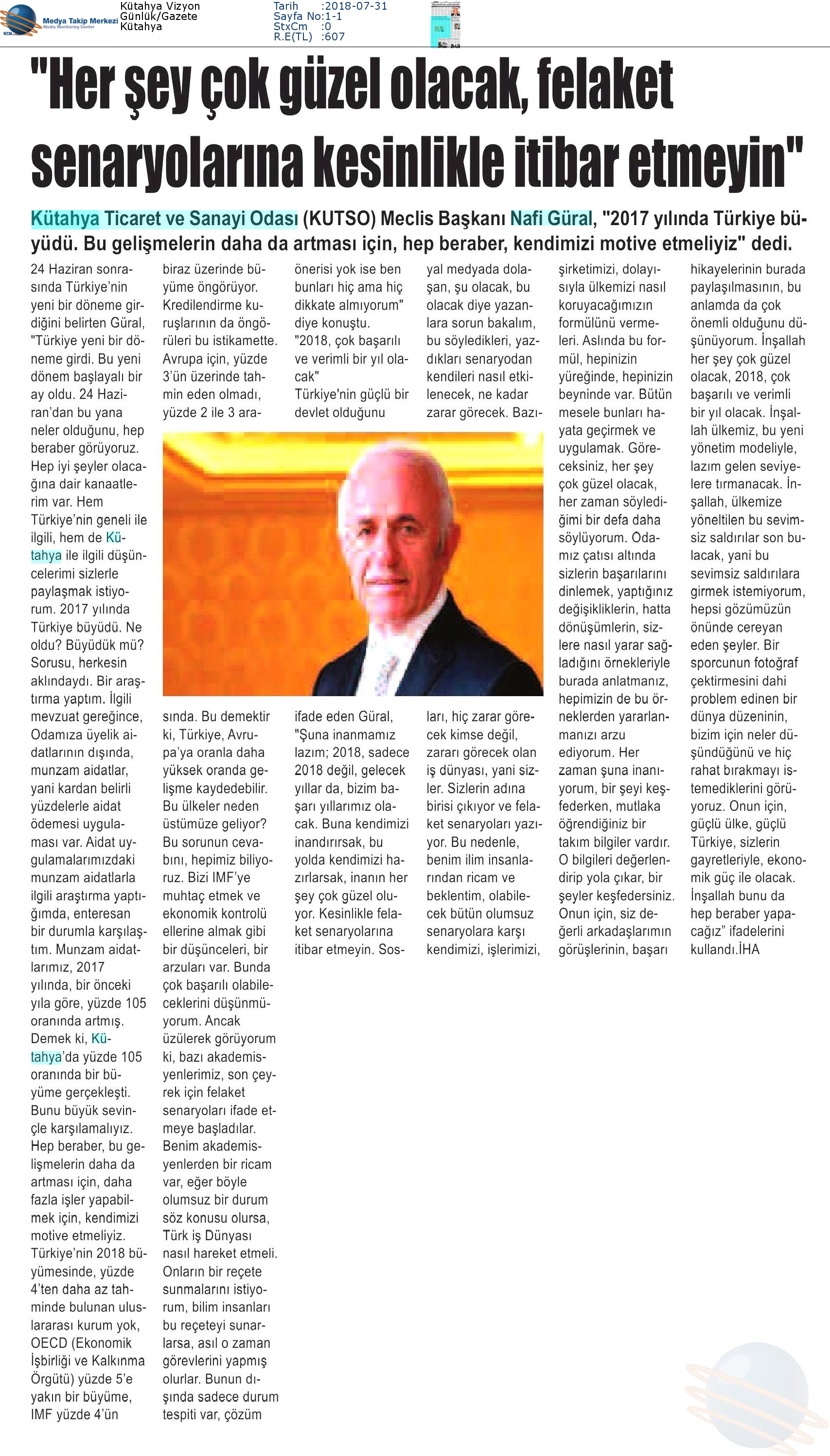 Medya Takip Merkezi
Media Monitoring Center

Kütahya Vizyon
Günlük/Gazete
Kütahya

Tarih :2018-07-31
Sayfa No:1-1
StxCm :0
R.E(TL) :607

"Her şey çok güzel olacak, felaket senaryolarına kesinlikle itibar etmeyin"

Kütahya Ticaret ve Sanayi Odası (KUTSO) Meclis Başkanı Nafi Güral, "2017 yılında Türkiye büyüdü. Bu gelişmelerin daha da artması için, hep beraber, kendimizi motive etmeliyiz" dedi.

24 Haziran sonrasında Türkiye'nin yeni bir döneme girdiğini belirten Güral, "Türkiye yeni bir döneme girdi. Bu yeni dönem başlayalı bir ay oldu. 24 Haziran'dan bu yana neler olduğunu, hep beraber görüyoruz. Hep iyi şeyler olacağına dair kanaatlerim var. Hem Türkiye'nin geneli ile ilgili, hem de Kütahya ile ilgili düşüncelerimi sizlerle paylaşmak istiyorum. 2017 yılında Türkiye büyüdü. Ne oldu? Büyüdük mü? Sorusu, herkesin aklındaydı. Bir araştırma yaptım. İlgili mevzuat gereğince, Odamıza üyelik aidatlarının dışında, munzam aidatlar, yani kardan belirli yüzdelerle aidat ödemesi uygulaması var. Aidat uygulamalarımızdaki munzam aidatlarla ilgili araştırma yaptığımda, enteresan bir durumla karşılaştım. Munzam aidatlarımız, 2017 yılında, bir önceki yıla göre, yüzde 105 oranında artmış. Demek ki, Kütahya'da yüzde 105 oranında bir büyüme gerçekleşti. Bunu büyük sevinçle karşılamalıyız. Hep beraber, bu gelişmelerin daha da artması için, daha fazla işler yapabilmek için, kendimizi motive etmeliyiz. Türkiye'nin 2018 büyümesinde, yüzde 4'ten daha az tahminde bulunan uluslararası kurum yok, OECD (Ekonomik İşbirliği ve Kalkınma Örgütü) yüzde 5'e yakın bir büyüme, IMF yüzde 4'ün biraz üzerinde büyüme öngörüyor. Kredilendirme kuruşlarının da öngörüleri bu istikamette. Avrupa için, yüzde 3'ün üzerinde tahmin eden olmadı, yüzde 2 ile 3 arasında. Bu demektir ki, Türkiye, Avrupa'ya oranla daha yüksek oranda gelişme kaydedebilir. Bu ülkeler neden üstümüze geliyor? Bu sorunun cevabını, hepimiz biliyoruz. Bizi IMF'ye muhtaç etmek ve ekonomik kontrolü ellerine almak gibi bir düşünceleri, bir arzuları var. Bunda çok başarılı olabileceklerini düşünmüyorum. Ancak üzülerek görüyorum ki, bazı akademisyenlerimiz, son çeyrek için felaket senaryoları ifade etmeye başladılar. Benim akademisyenlerden bir ricam var, eğer böyle olumsuz bir durum söz konusu olursa, Türk iş Dünyası nasıl hareket etmeli. Onların bir reçete sunmalarını istiyorum, bilim insanları bu reçeteyi sunarlarsa, asıl o zaman görevlerini yapmış olurlar. Bunun dışında sadece durum tespiti var, çözüm önerisi yok ise ben bunları hiç ama hiç dikkate almıyorum" diye konuştu.

"2018, çok başarılı ve verimli bir yıl olacak"

Türkiye'nin güçlü bir devlet olduğunu ifade eden Güral, "Şuna inanmamız lazım; 2018, sadece 2018 değil, gelecek yıllar da, bizim başarı yıllarımız olacak. Buna kendimizi inandırırsak, bu yolda kendimizi hazırlarsak, inanın her şey çok güzel oluyor. Kesinlikle felaket senaryolarına itibar etmeyin. Sosyal medyada dolaşan, şu olacak, bu olacak diye yazanlara sorun bakalım, bu söyledikleri, yazdıkları senaryodan kendileri nasıl etkilenecek, ne kadar zarar görecek. Bazıları, hiç zarar görecek kimse değil, zararı görecek olan iş dünyası, yani sizler. Sizlerin adına birisi çıkıyor ve felaket senaryoları yazıyor. Bu nedenle, benim ilim insanlarından ricam ve beklentim, olabilecek bütün olumsuz senaryolara karşı kendimizi, işlerimizi, şirketimizi, dolayısıyla ülkemizi nasıl koruyacağımızın formülünü vermeleri. Aslında bu formül, hepinizin yüreğinde, hepinizin beyninde var. Bütün mesele bunları hayata geçirmek ve uygulamak. Göreceksiniz, her şey çok güzel olacak, her zaman söylediğimi bir defa daha söylüyorum. Odamız çatısı altında sizlerin başarılarını dinlemek, yaptığınız değişikliklerin, hatta dönüşümlerin, sizlere nasıl yarar sağladığını örnekleriyle burada anlatmanız, hepimizin de bu örneklerden yararlanmanızı arzu ediyorum. Her zaman şuna inanıyorum, bir şeyi keşfederken, mutlaka öğrendiğiniz bir takım bilgiler vardır. O bilgileri değerlendirip yola çıkar, bir şeyler keşfedersiniz. Onun için, siz değerli arkadaşlarımın görüşlerinin, başarı hikayelerinin burada paylaşılmasının, bu anlamda da çok önemli olduğunu düşünüyorum. İnşallah her şey çok güzel olacak, 2018, çok başarılı ve verimli bir yıl olacak. İnşallah ülkemiz, bu yeni yönetim modeliyle, lazım gelen seviyelere tırmanacak. İnşallah, ülkemize yöneltilen bu sevimsiz saldırılar son bulacak, yani bu sevimsiz saldırılara girmek istemiyorum, hepsi gözümüzün önünde cereyan eden şeyler. Bir sporcunun fotoğraf çektirmesini dahi problem edinen bir dünya düzeninin, bizim için neler düşündüğünü ve hiç rahat bırakmayı istemediklerini görüyoruz. Onun için, güçlü ülke, güçlü Türkiye, sizlerin gayretleriyle, ekonomik güç ile olacak. İnşallah bunu da hep beraber yapacağız" ifadelerini kullandı.İHA